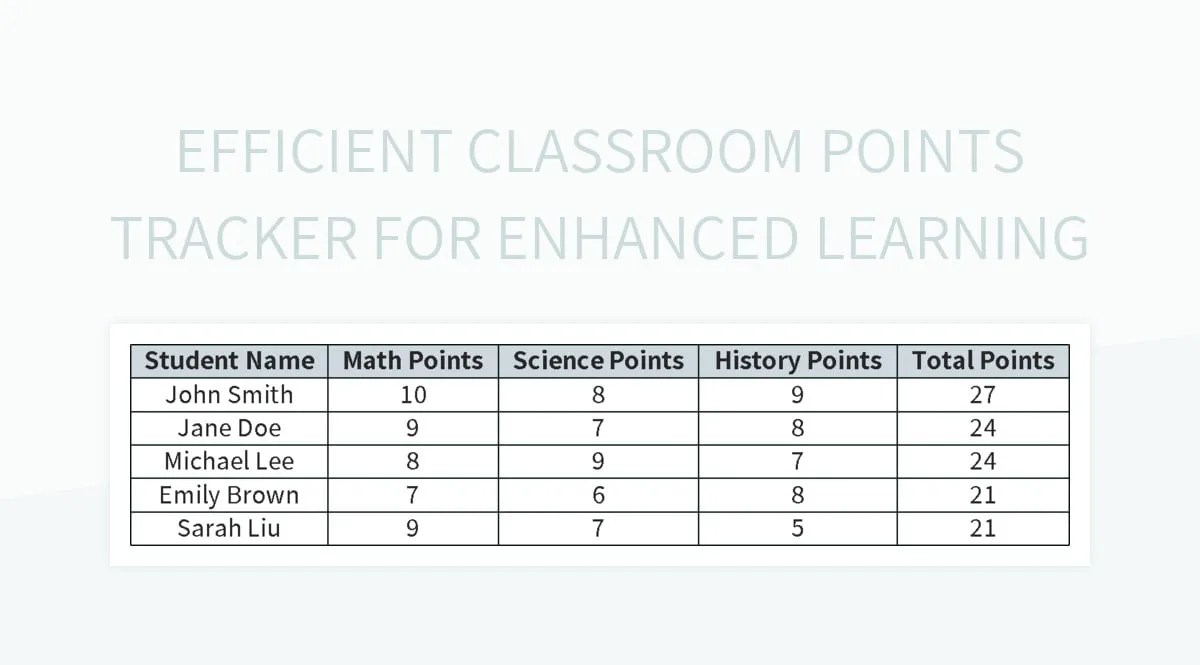 EFFICIENT CLASSROOM POINTS TRACKER FOR ENHANCED LEARNING

| Student Name | Math Points | Science Points | History Points | Total Points |
|---|---|---|---|---|
| John Smith | 10 | 8 | 9 | 27 |
| Jane Doe | 9 | 7 | 8 | 24 |
| Michael Lee | 8 | 9 | 7 | 24 |
| Emily Brown | 7 | 6 | 8 | 21 |
| Sarah Liu | 9 | 7 | 5 | 21 |